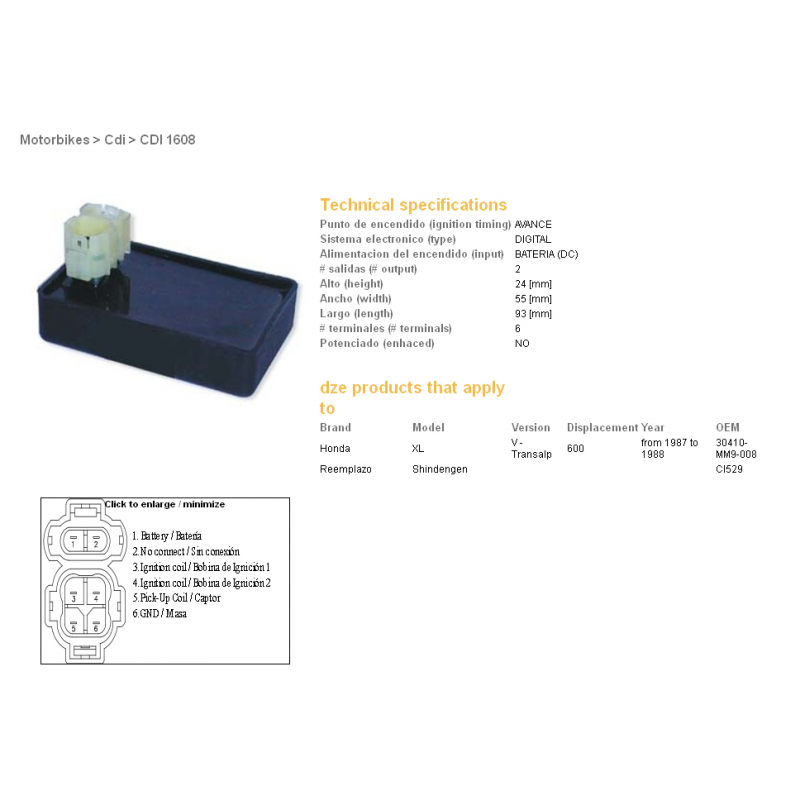 Motorbikes > Cdi > CDI 1608

Technical specifications

| | |
|---|---|
| Punto de encendido (ignition timing) | AVANCE |
| Sistema electronico (type) | DIGITAL |
| Alimentacion del encendido (input) | BATERIA (DC) |
| # salidas (# output) | 2 |
| Alto (height) | 24 [mm] |
| Ancho (width) | 55 [mm] |
| Largo (length) | 93 [mm] |
| # terminales (# terminals) | 6 |
| Potenciado (enhaced) | NO |

dze products that apply to

| Brand | Model | Version | Displacement | Year | OEM |
|---|---|---|---|---|---|
| Honda | XL | V - Transalp | 600 | from 1987 to 1988 | 30410-MM9-008 |
| Reemplazo | Shindengen | | | | CI529 |

Click to enlarge / minimize

1 2 3 4 5 6

1. Battery / Batería
2. No connect / Sin conexión
3. Ignition coil / Bobina de Ignición 1
4. Ignition coil / Bobina de Ignición 2
5. Pick-Up Coil / Captor
6. GND / Masa